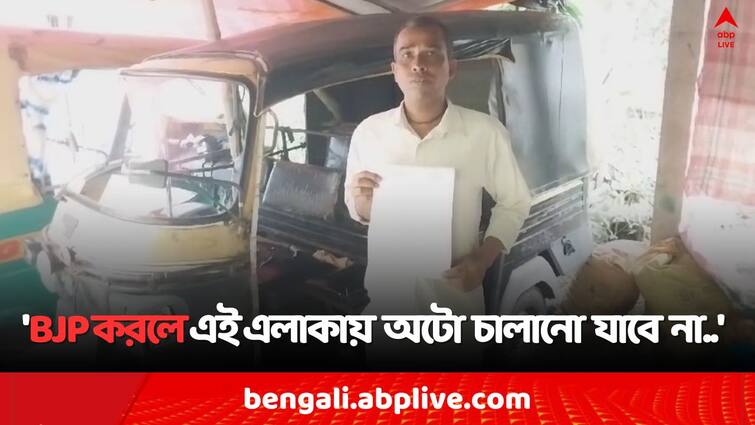 abp LIVE

'BJP করলে এই এলাকায় অটো চালানো যাবে না..'

bengali.abplive.com